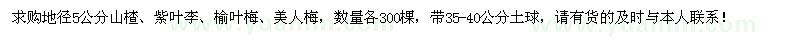 求购地径5公分山楂、紫叶李、榆叶梅、美人梅，数量各300棵，带35-40公分土球，请有货的及时与本人联系！